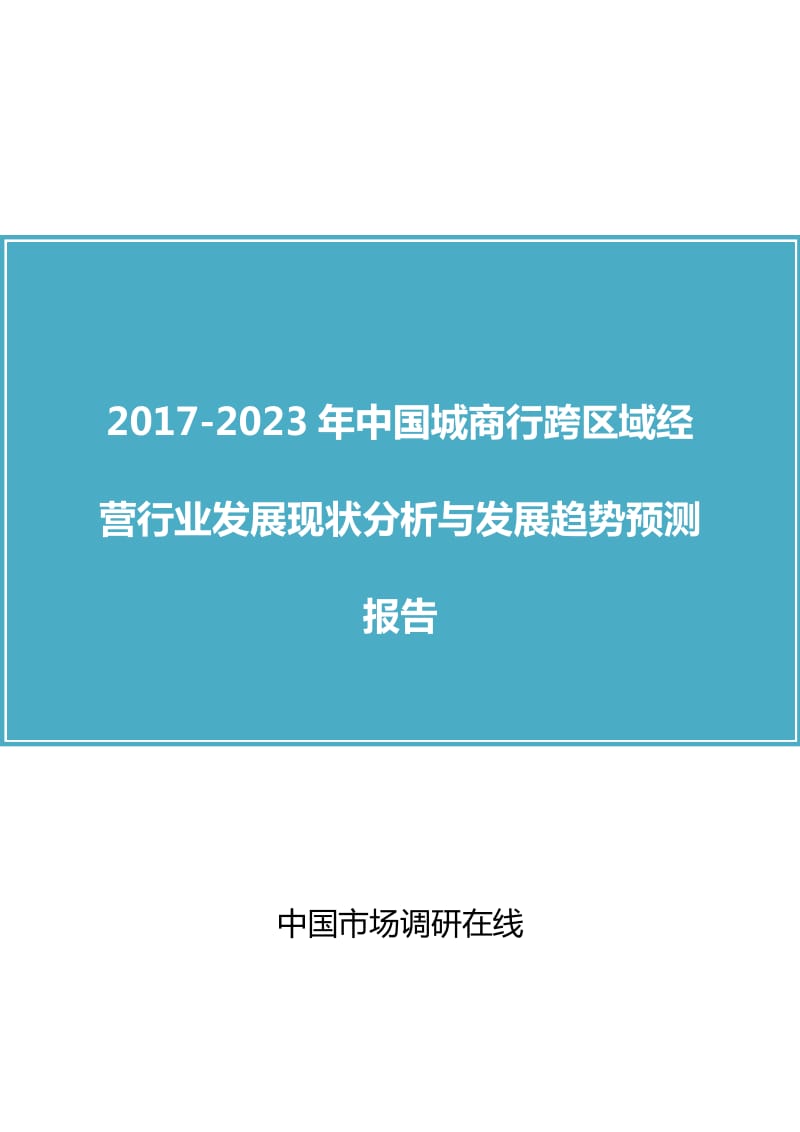 2017-2023 年中国城商行跨区域经营行业发展现状分析与发展趋势预测报告

中国市场调研在线